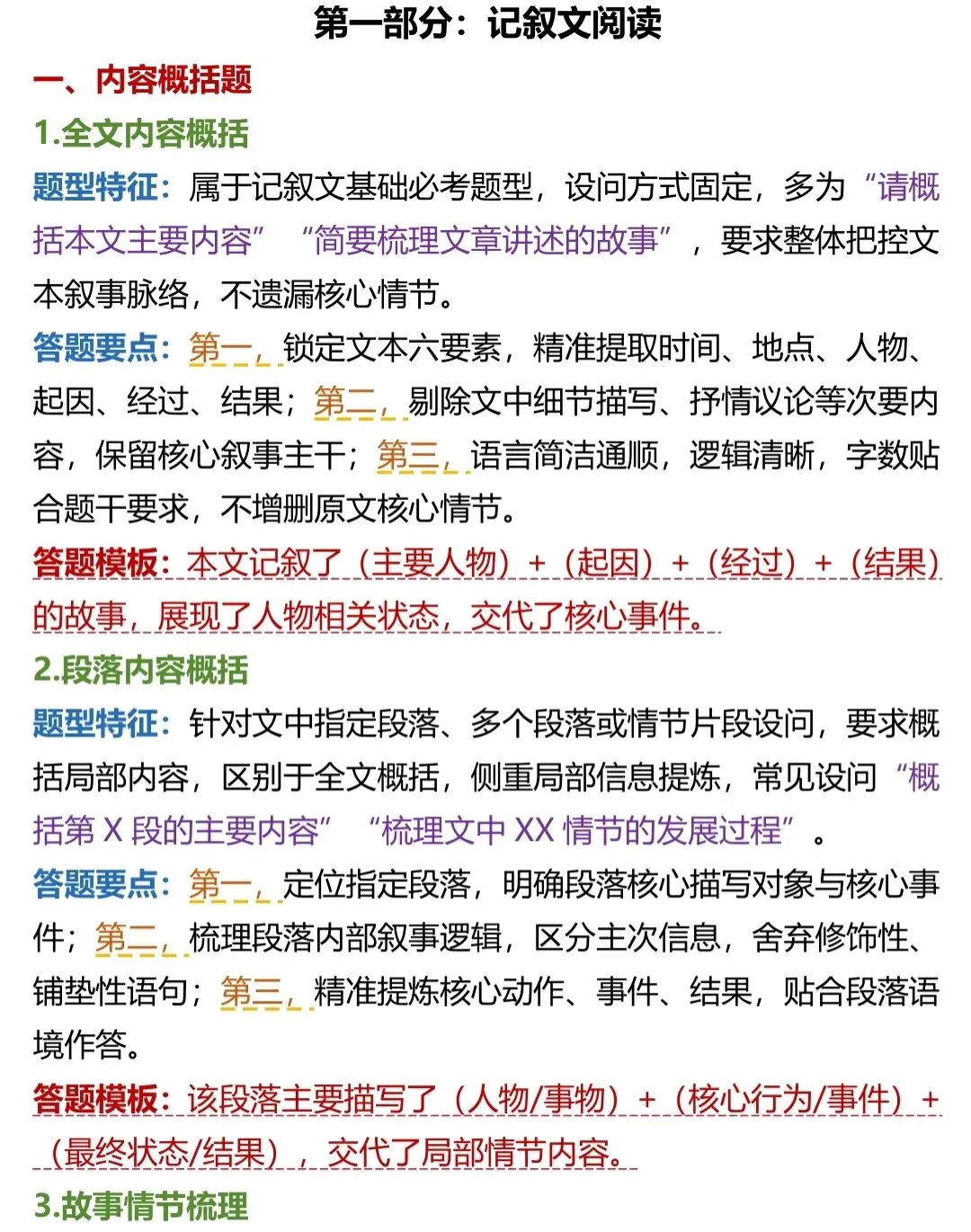 第一部分：记叙文阅读

一、内容概括题

1.全文内容概括

题型特征：属于记叙文基础必考题型，设问方式固定，多为“请概括本文主要内容”“简要梳理文章讲述的故事”，要求整体把控文本叙事脉络，不遗漏核心情节。

答题要点：第一，锁定文本六要素，精准提取时间、地点、人物、起因、经过、结果；第二，剔除文中细节描写、抒情议论等次要内容，保留核心叙事主干；第三，语言简洁通顺，逻辑清晰，字数贴合题干要求，不增删原文核心情节。

答题模板：本文记叙了（主要人物）+（起因）+（经过）+（结果）的故事，展现了人物相关状态，交代了核心事件。

2.段落内容概括

题型特征：针对文中指定段落、多个段落或情节片段设问，要求概括局部内容，区别于全文概括，侧重局部信息提炼，常见设问“概括第X段的主要内容”“梳理文中XX情节的发展过程”。

答题要点：第一，定位指定段落，明确段落核心描写对象与核心事件；第二，梳理段落内部叙事逻辑，区分主次信息，舍弃修饰性、铺垫性语句；第三，精准提炼核心动作、事件、结果，贴合段落语境作答。

答题模板：该段落主要描写了（人物/事物）+（核心行为/事件）+（最终状态/结果），交代了局部情节内容。

3.故事情节梳理